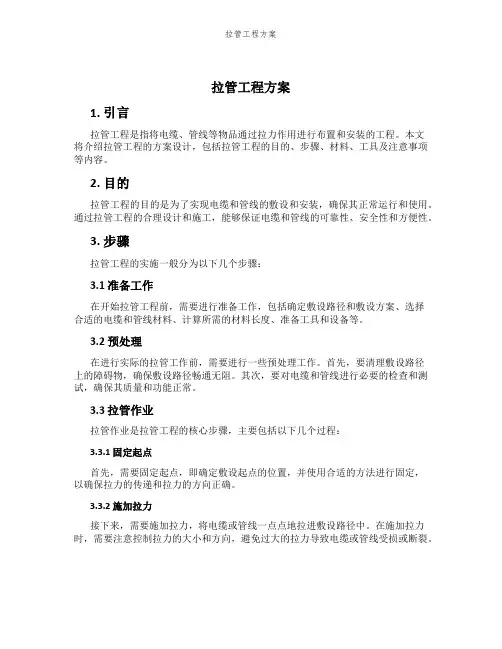 拉管工程方案

拉管工程方案

1. 引言

拉管工程是指将电缆、管线等物品通过拉力作用进行布置和安装的工程。本文将介绍拉管工程的方案设计，包括拉管工程的目的、步骤、材料、工具及注意事项等内容。

2. 目的

拉管工程的目的是为了实现电缆和管线的敷设和安装，确保其正常运行和使用。通过拉管工程的合理设计和施工，能够保证电缆和管线的可靠性、安全性和方便性。

3. 步骤

拉管工程的实施一般分为以下几个步骤：

3.1 准备工作

在开始拉管工程前，需要进行准备工作，包括确定敷设路径和敷设方案、选择合适的电缆和管线材料、计算所需的材料长度、准备工具和设备等。

3.2 预处理

在进行实际的拉管工作前，需要进行一些预处理工作。首先，要清理敷设路径上的障碍物，确保敷设路径畅通无阻。其次，要对电缆和管线进行必要的检查和测试，确保其质量和功能正常。

3.3 拉管作业

拉管作业是拉管工程的核心步骤，主要包括以下几个过程：

3.3.1 固定起点

首先，需要固定起点，即确定敷设起点的位置，并使用合适的方法进行固定，以确保拉力的传递和拉力的方向正确。

3.3.2 施加拉力

接下来，需要施加拉力，将电缆或管线一点点地拉进敷设路径中。在施加拉力时，需要注意控制拉力的大小和方向，避免过大的拉力导致电缆或管线受损或断裂。